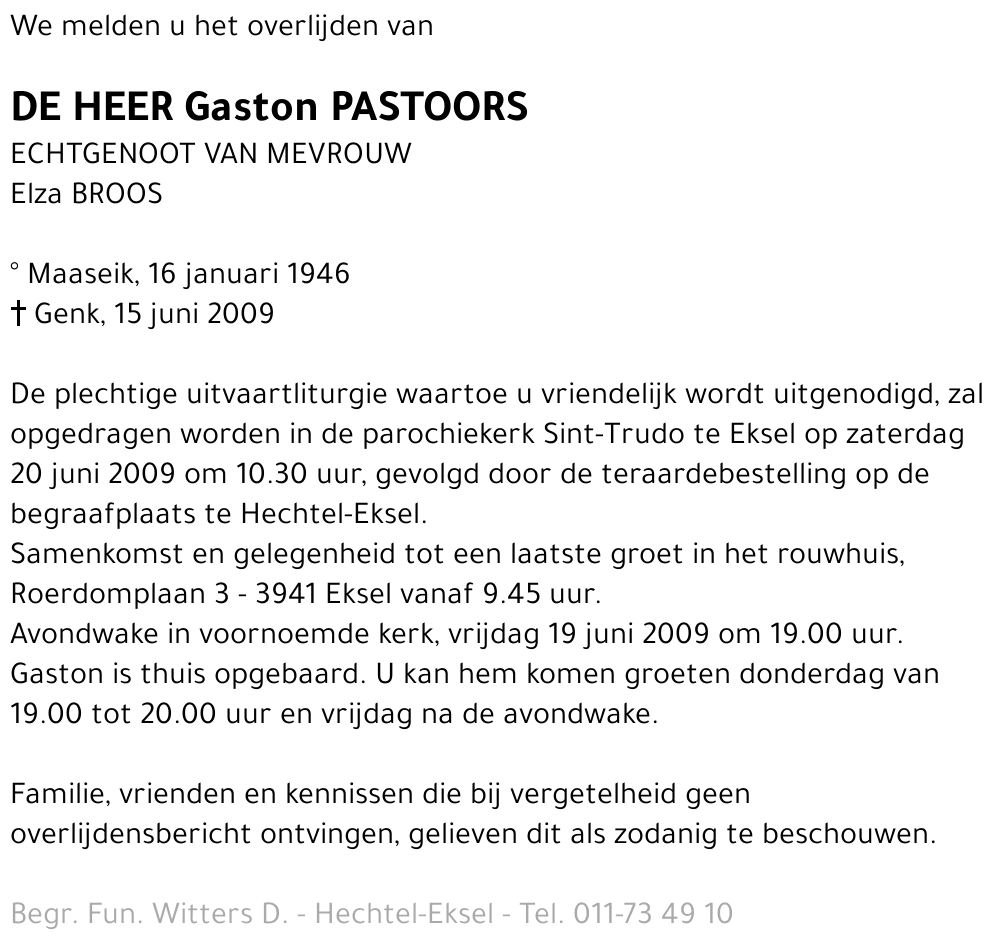 We melden u het overlijden van

DE HEER Gaston PASTOORS
ECHTGENOOT VAN MEVROUW
Elza BROOS

° Maaseik, 16 januari 1946
† Genk, 15 juni 2009

De plechtige uitvaartliturgie waartoe u vriendelijk wordt uitgenodigd, zal opgedragen worden in de parochiekerk Sint-Trudo te Eksel op zaterdag 20 juni 2009 om 10.30 uur, gevolgd door de teraardebestelling op de begraafplaats te Hechtel-Eksel.
Samenkomst en gelegenheid tot een laatste groet in het rouwhuis, Roerdomplaan 3 - 3941 Eksel vanaf 9.45 uur.
Avondwake in voornoemde kerk, vrijdag 19 juni 2009 om 19.00 uur.
Gaston is thuis opgebaard. U kan hem komen groeten donderdag van 19.00 tot 20.00 uur en vrijdag na de avondwake.

Familie, vrienden en kennissen die bij vergetelheid geen overlijdensbericht ontvingen, gelieven dit als zodanig te beschouwen.

Begr. Fun. Witters D. - Hechtel-Eksel - Tel. 011-73 49 10